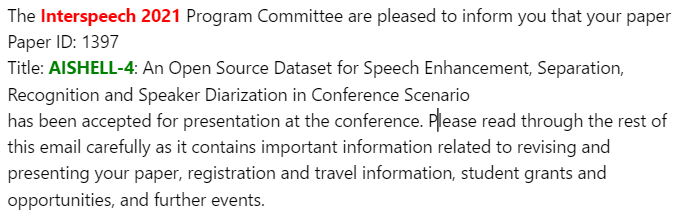 The Interspeech 2021 Program Committee are pleased to inform you that your paper
Paper ID: 1397
Title: AISHELL-4: An Open Source Dataset for Speech Enhancement, Separation, Recognition and Speaker Diarization in Conference Scenario
has been accepted for presentation at the conference. Please read through the rest of this email carefully as it contains important information related to revising and presenting your paper, registration and travel information, student grants and opportunities, and further events.